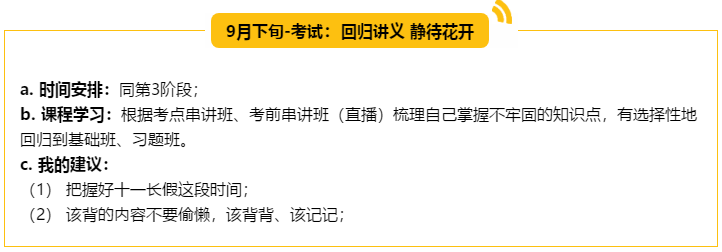 9月下旬-考试：回归讲义 静待花开

a. 时间安排：同第3阶段；
b. 课程学习：根据考点串讲班、考前串讲班（直播）梳理自己掌握不牢固的知识点，有选择性地回归到基础班、习题班。
c. 我的建议：
（1） 把握好十一长假这段时间；
（2） 该背的内容不要偷懒，该背背、该记记；